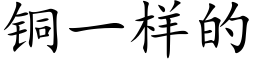 铜一样的